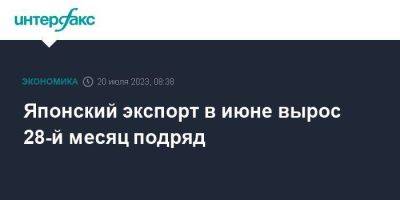 интерфакс

ЭКОНОМИКА 20 июля 2023, 08:38

Японский экспорт в июне вырос 28-й месяц подряд